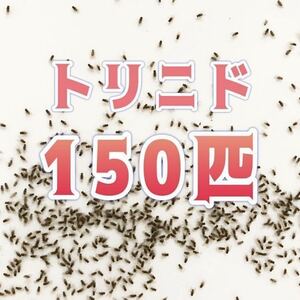 トリニド
150匹